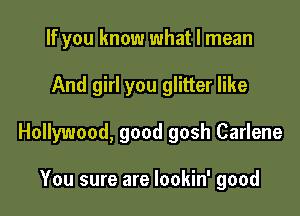 If you know what I mean

And girl you glitter like

Hollywood, good gosh Carlene

You sure are lookin' good